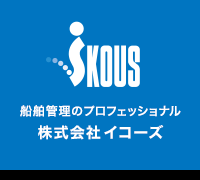 iKOUS

船舶管理のプロフェッショナル
株式会社 イコーズ